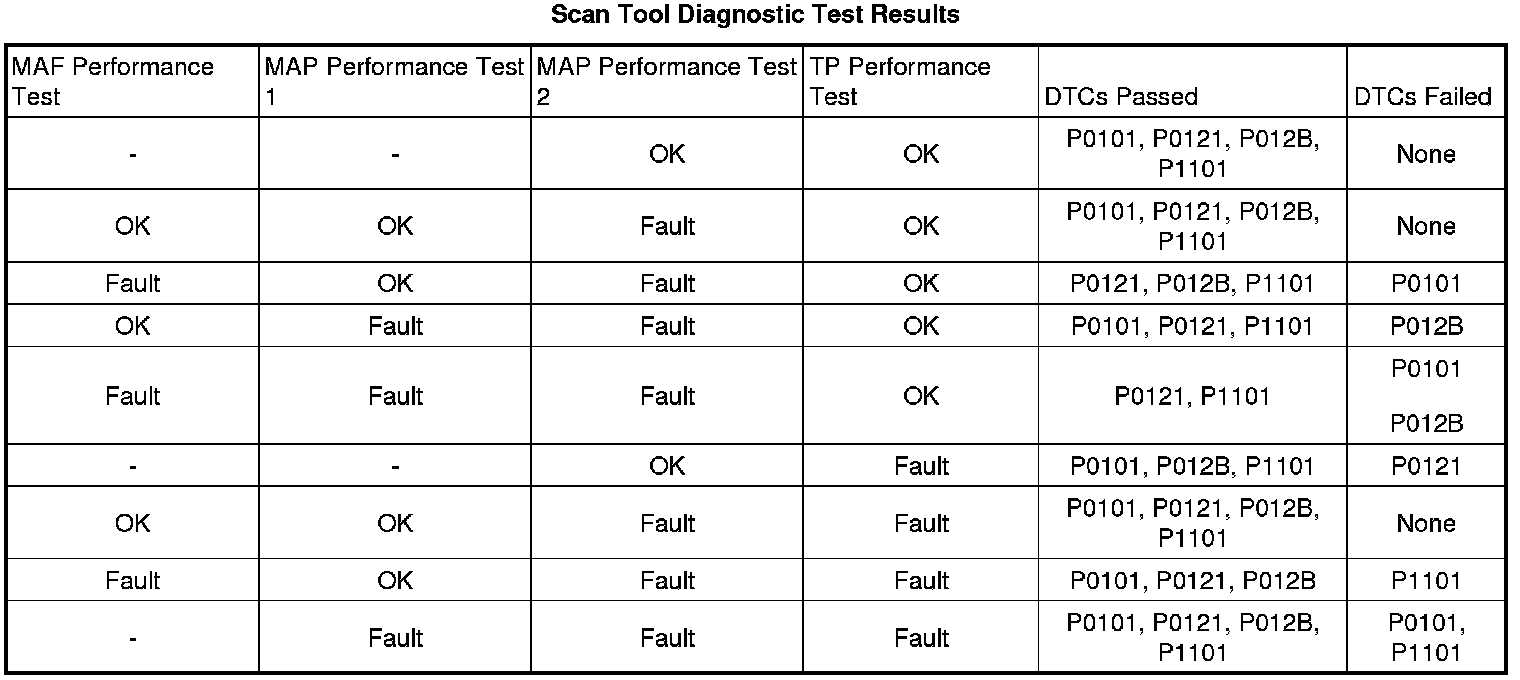 Scan Tool Diagnostic Test Results

| MAF Performance Test | MAP Performance Test 1 | MAP Performance Test 2 | TP Performance Test | DTCs Passed | DTCs Failed |
|---|---|---|---|---|---|
| - | - | OK | OK | P0101, P0121, P012B, P1101 | None |
| OK | OK | Fault | OK | P0101, P0121, P012B, P1101 | None |
| Fault | OK | Fault | OK | P0121, P012B, P1101 | P0101 |
| OK | Fault | Fault | OK | P0101, P0121, P1101 | P012B |
| Fault | Fault | Fault | OK | P0121, P1101 | P0101 P012B |
| - | - | OK | Fault | P0101, P012B, P1101 | P0121 |
| OK | OK | Fault | Fault | P0101, P0121, P012B, P1101 | None |
| Fault | OK | Fault | Fault | P0101, P0121, P012B | P1101 |
| - | Fault | Fault | Fault | P0101, P0121, P012B, P1101 | P0101, P1101 |